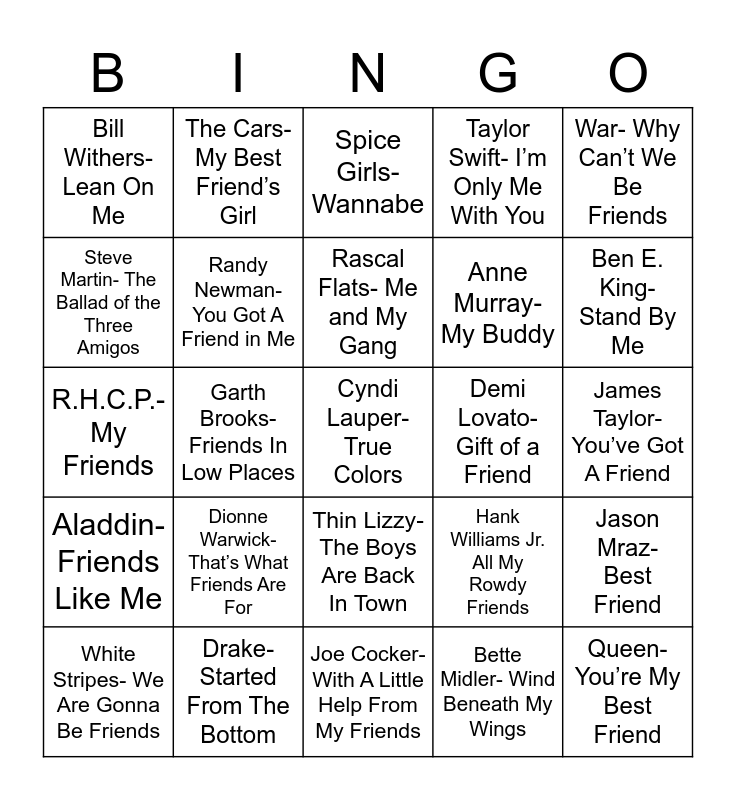 | B | I | N | G | O |
|---|---|---|---|---|
| Bill Withers- Lean On Me | The Cars- My Best Friend's Girl | Spice Girls- Wannabe | Taylor Swift- I'm Only Me With You | War- Why Can't We Be Friends |
| Steve Martin- The Ballad of the Three Amigos | Randy Newman- You Got A Friend in Me | Rascal Flats- Me and My Gang | Anne Murray- My Buddy | Ben E. King- Stand By Me |
| R.H.C.P.- My Friends | Garth Brooks- Friends In Low Places | Cyndi Lauper- True Colors | Demi Lovato- Gift of a Friend | James Taylor- You've Got A Friend |
| Aladdin- Friends Like Me | Dionne Warwick- That's What Friends Are For | Thin Lizzy- The Boys Are Back In Town | Hank Williams Jr. All My Rowdy Friends | Jason Mraz- Best Friend |
| White Stripes- We Are Gonna Be Friends | Drake- Started From The Bottom | Joe Cocker- With A Little Help From My Friends | Bette Midler- Wind Beneath My Wings | Queen- You're My Best Friend |